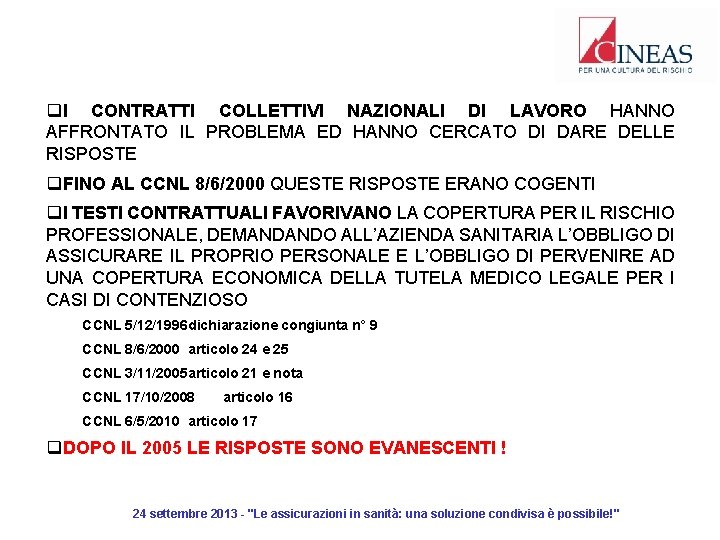 CINEAS
PER UNA CULTURA DEL RISCHIO

❑I CONTRATTI COLLETTIVI NAZIONALI DI LAVORO HANNO AFFRONTATO IL PROBLEMA ED HANNO CERCATO DI DARE DELLE RISPOSTE

❑FINO AL CCNL 8/6/2000 QUESTE RISPOSTE ERANO COGENTI

❑I TESTI CONTRATTUALI FAVORIVANO LA COPERTURA PER IL RISCHIO PROFESSIONALE, DEMANDANDO ALL'AZIENDA SANITARIA L'OBBLIGO DI ASSICURARE IL PROPRIO PERSONALE E L'OBBLIGO DI PERVENIRE AD UNA COPERTURA ECONOMICA DELLA TUTELA MEDICO LEGALE PER I CASI DI CONTENZIOSO

CCNL 5/12/1996dichiarazione congiunta n° 9

CCNL 8/6/2000 articolo 24 e 25

CCNL 3/11/2005articolo 21 e nota

CCNL 17/10/2008 articolo 16

CCNL 6/5/2010 articolo 17

❑DOPO IL 2005 LE RISPOSTE SONO EVANESCENTI !

24 settembre 2013 - "Le assicurazioni in sanità: una soluzione condivisa è possibile!"